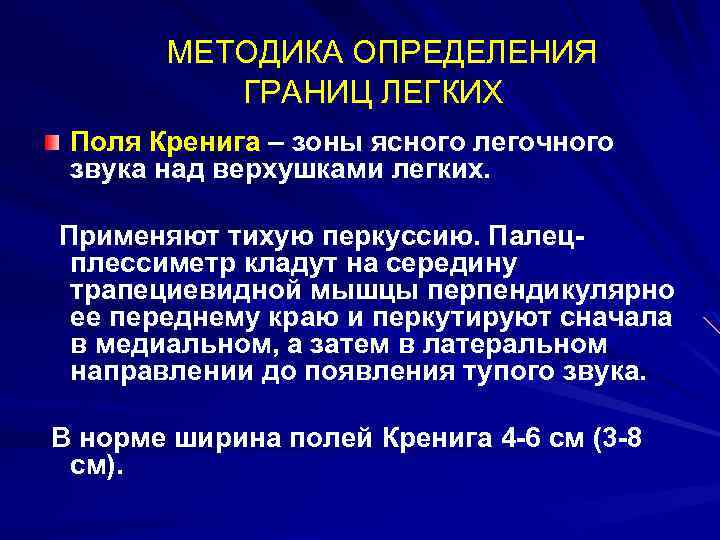 МЕТОДИКА ОПРЕДЕЛЕНИЯ ГРАНИЦ ЛЕГКИХ

Поля Кренига – зоны ясного легочного звука над верхушками легких.

Применяют тихую перкуссию. Палец-плессиметр кладут на середину трапециевидной мышцы перпендикулярно ее переднему краю и перкутируют сначала в медиальном, а затем в латеральном направлении до появления тупого звука.

В норме ширина полей Кренига 4-6 см (3-8 см).